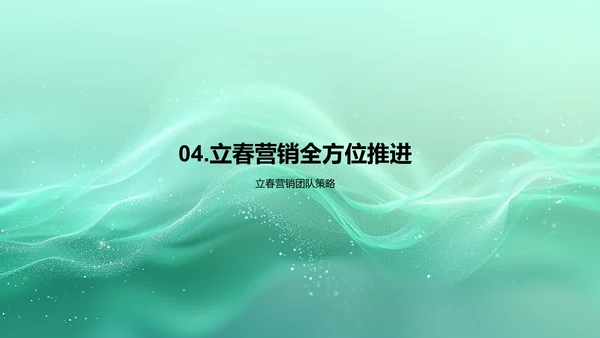 04.立春营销全方位推进

立春营销团队策略